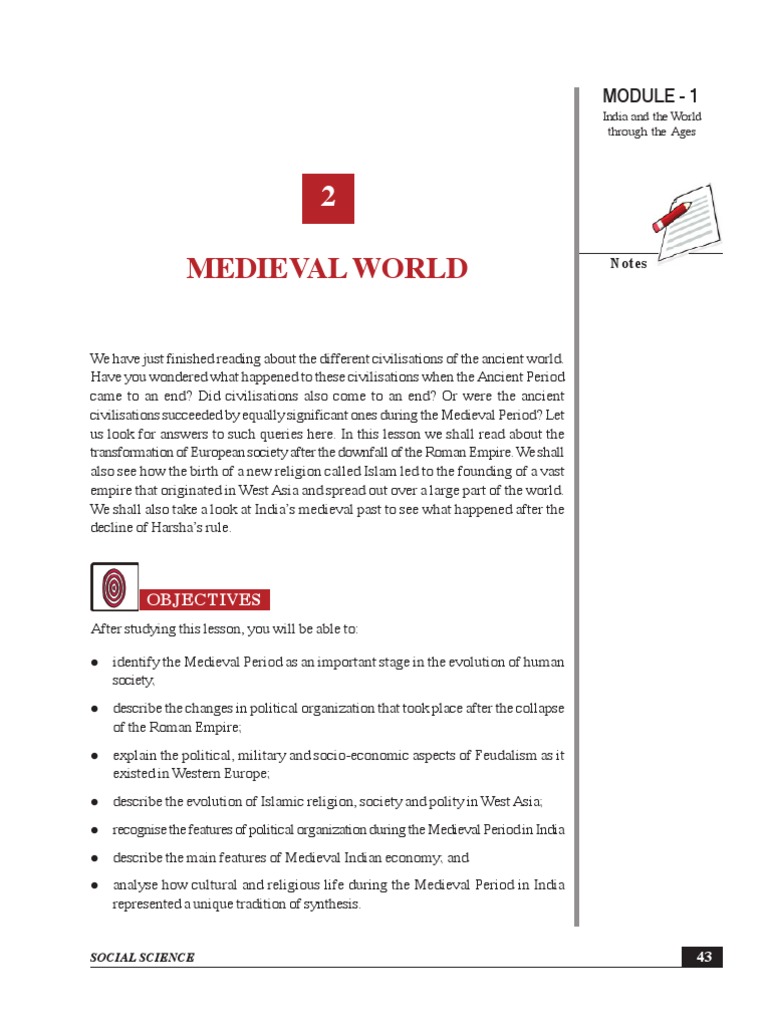 MODULE - 1

India and the World through the Ages

Notes

2

MEDIEVAL WORLD

We have just finished reading about the different civilisations of the ancient world. Have you wondered what happened to these civilisations when the Ancient Period came to an end? Did civilisations also come to an end? Or were the ancient civilisations succeeded by equally significant ones during the Medieval Period? Let us look for answers to such queries here. In this lesson we shall read about the transformation of European society after the downfall of the Roman Empire. We shall also see how the birth of a new religion called Islam led to the founding of a vast empire that originated in West Asia and spread out over a large part of the world. We shall also take a look at India's medieval past to see what happened after the decline of Harsha's rule.

OBJECTIVES

After studying this lesson, you will be able to:

● identify the Medieval Period as an important stage in the evolution of human society;

● describe the changes in political organization that took place after the collapse of the Roman Empire;

● explain the political, military and socio-economic aspects of Feudalism as it existed in Western Europe;

● describe the evolution of Islamic religion, society and polity in West Asia;

● recognise the features of political organization during the Medieval Period in India

● describe the main features of Medieval Indian economy; and

● analyse how cultural and religious life during the Medieval Period in India represented a unique tradition of synthesis.

SOCIAL SCIENCE

43